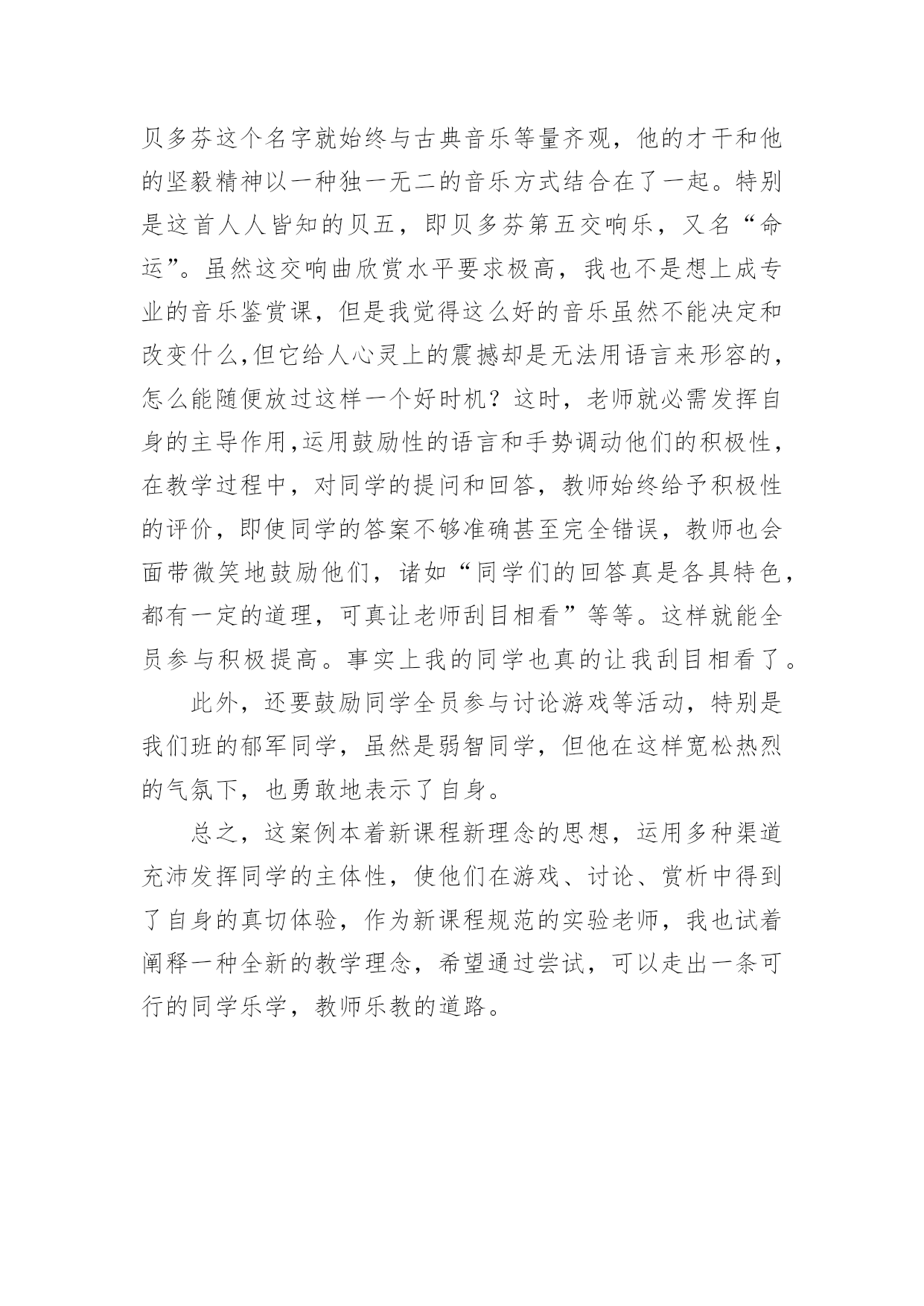 贝多芬这个名字就始终与古典音乐等量齐观，他的才干和他的坚毅精神以一种独一无二的音乐方式结合在了一起。特别是这首人人皆知的贝五，即贝多芬第五交响乐，又名“命运”。虽然这交响曲欣赏水平要求极高，我也不是想上成专业的音乐鉴赏课，但是我觉得这么好的音乐虽然不能决定和改变什么,但它给人心灵上的震撼却是无法用语言来形容的，怎么能随便放过这样一个好时机？这时，老师就必需发挥自身的主导作用,运用鼓励性的语言和手势调动他们的积极性，在教学过程中，对同学的提问和回答，教师始终给予积极性的评价，即使同学的答案不够准确甚至完全错误，教师也会面带微笑地鼓励他们，诸如“同学们的回答真是各具特色，都有一定的道理，可真让老师刮目相看”等等。这样就能全员参与积极提高。事实上我的同学也真的让我刮目相看了。

此外，还要鼓励同学全员参与讨论游戏等活动，特别是我们班的郁军同学，虽然是弱智同学，但他在这样宽松热烈的气氛下，也勇敢地表示了自身。

总之，这案例本着新课程新理念的思想，运用多种渠道充沛发挥同学的主体性，使他们在游戏、讨论、赏析中得到了自身的真切体验，作为新课程规范的实验老师，我也试着阐释一种全新的教学理念，希望通过尝试，可以走出一条可行的同学乐学，教师乐教的道路。